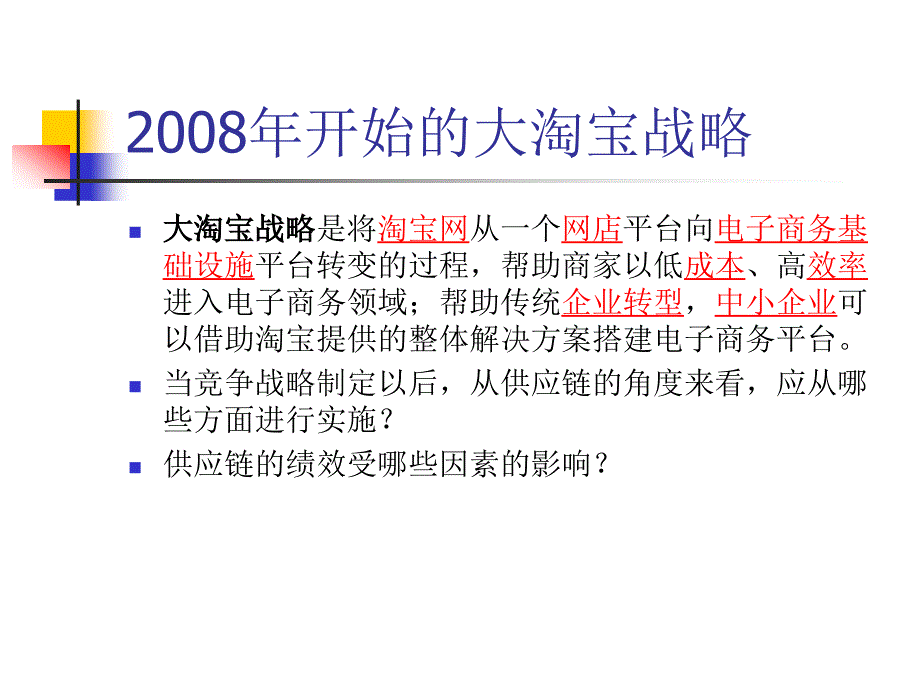 2008年开始的大淘宝战略

大淘宝战略是将淘宝网从一个网店平台向电子商务基础设施平台转变的过程，帮助商家以低成本、高效率进入电子商务领域；帮助传统企业转型，中小企业可以借助淘宝提供的整体解决方案搭建电子商务平台。

当竞争战略制定以后，从供应链的角度来看，应从哪些方面进行实施？

供应链的绩效受哪些因素的影响？